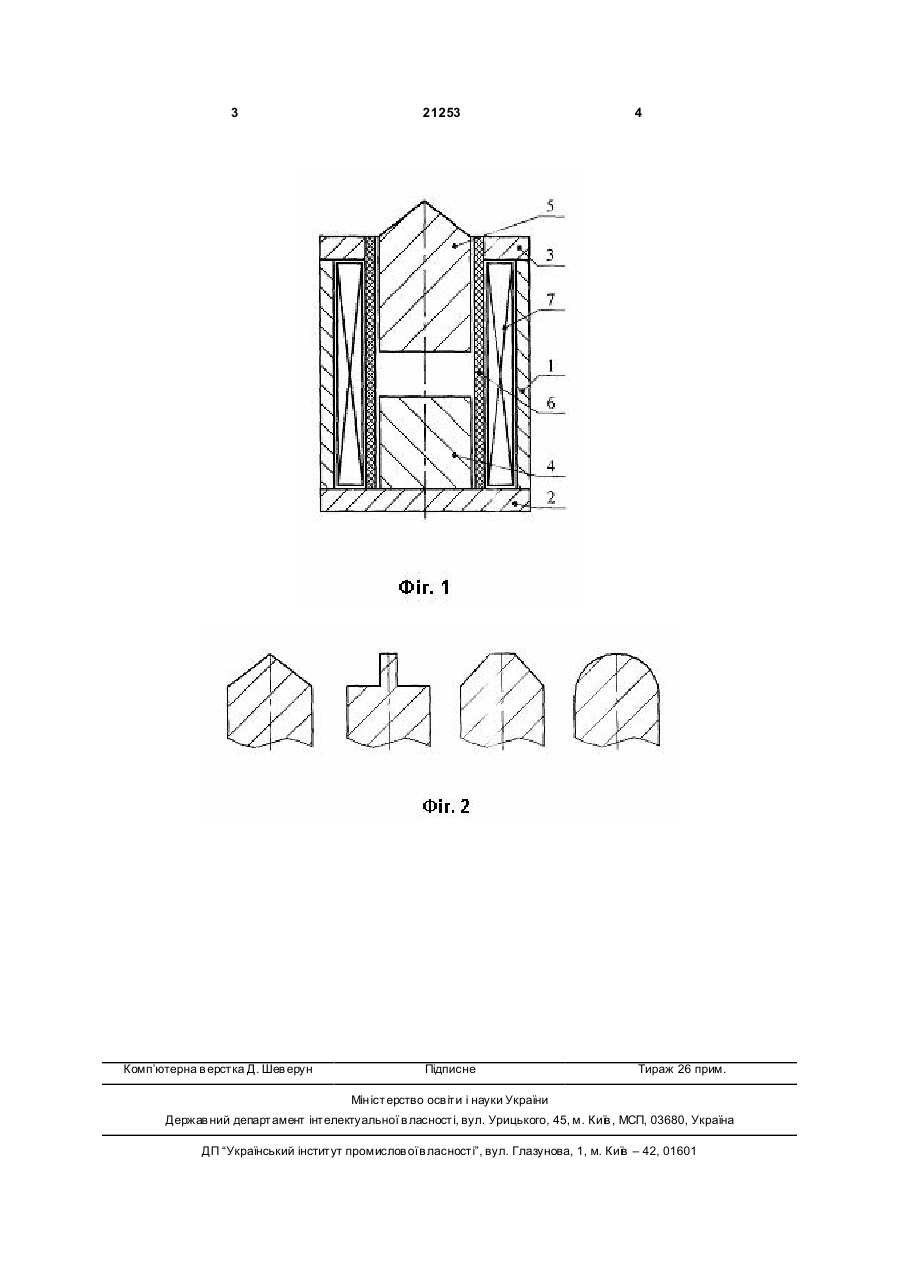 3 21253 4

5
3
7
1
6
4
2

Фіг. 1

Фіг. 2

Комп'ютерна верстка Д. Шеверун Підписне Тираж 26 прим.

Міністерство освіти і науки України
Державний департамент інтелектуальної власності, вул. Урицького, 45, м. Київ, МСП, 03680, Україна

ДП "Український інститут промислової власності", вул. Глазунова, 1, м. Київ – 42, 01601